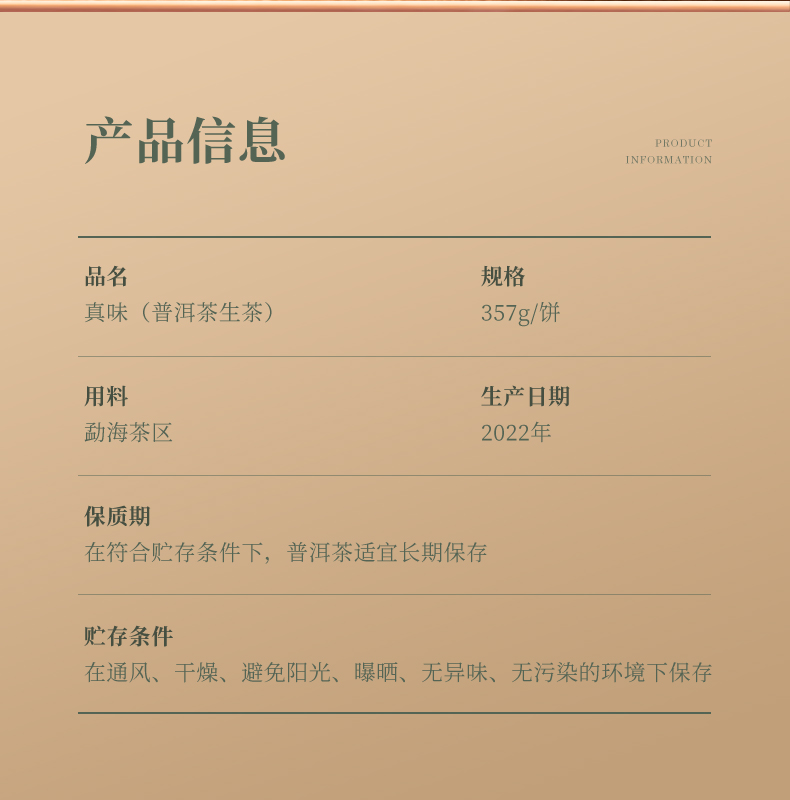 产品信息

PRODUCT INFORMATION

品名
真味（普洱茶生茶）

规格
357g/饼

用料
勐海茶区

生产日期
2022年

保质期
在符合贮存条件下，普洱茶适宜长期保存

贮存条件
在通风、干燥、避免阳光、曝晒、无异味、无污染的环境下保存